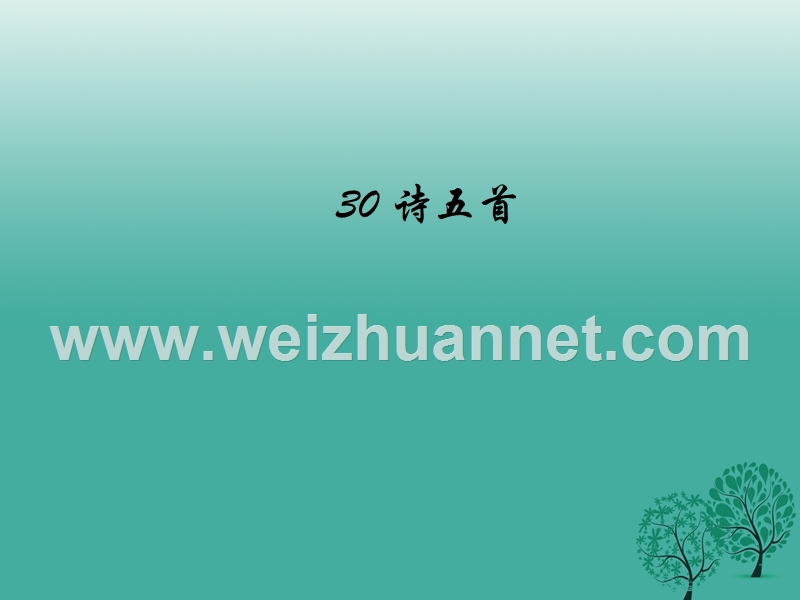 30 诗五首

www.weizhuannet.com